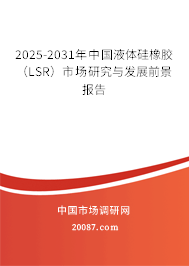 2025-2031年中国液体硅橡胶（LSR）市场研究与发展前景报告

中国市场调研网

20087.com